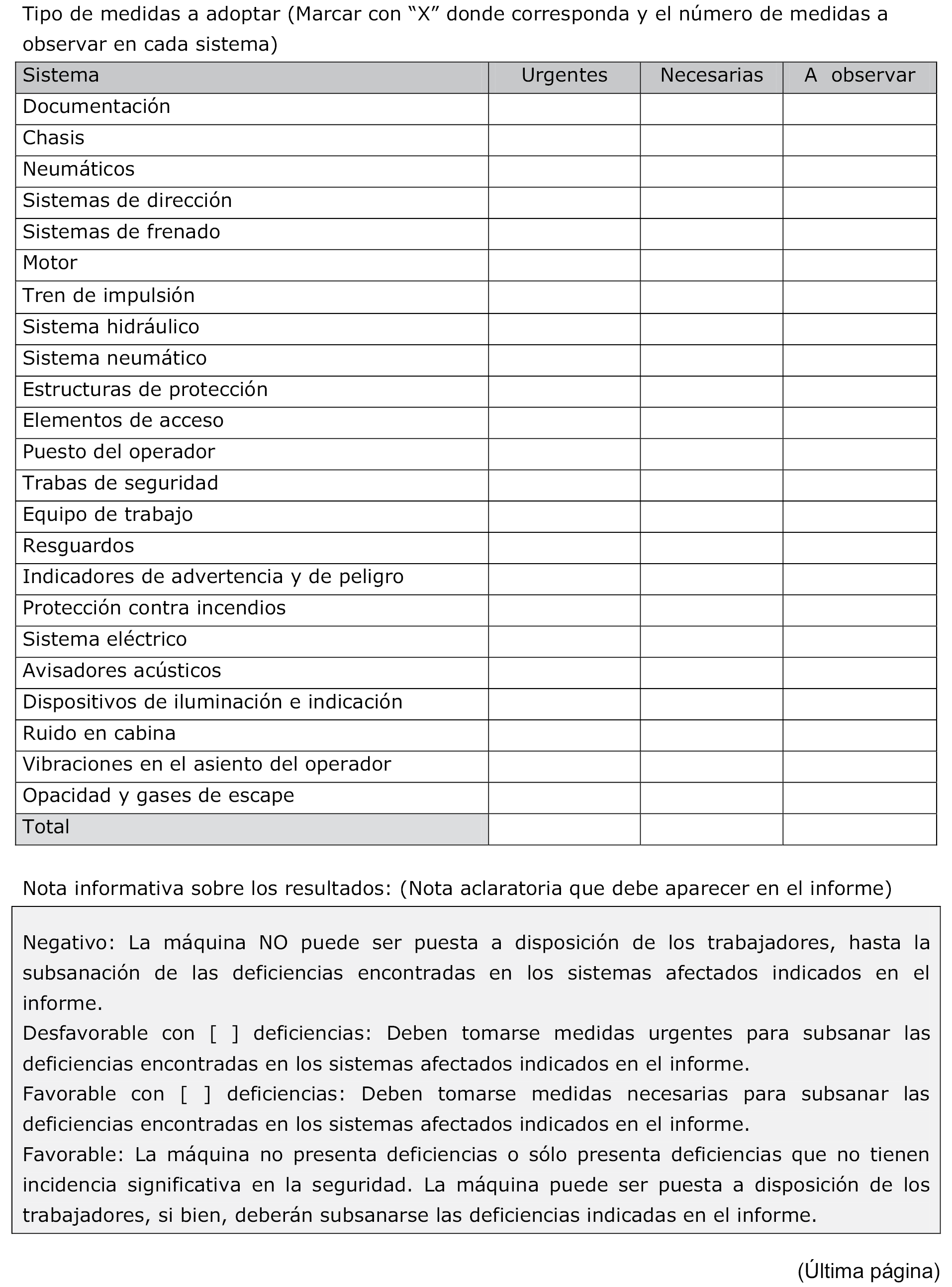 Tipo de medidas a adoptar (Marcar con “X” donde corresponda y el número de medidas a observar en cada sistema)

| Sistema | Urgentes | Necesarias | A observar |
|---|---|---|---|
| Documentación | | | |
| Chasis | | | |
| Neumáticos | | | |
| Sistemas de dirección | | | |
| Sistemas de frenado | | | |
| Motor | | | |
| Tren de impulsión | | | |
| Sistema hidráulico | | | |
| Sistema neumático | | | |
| Estructuras de protección | | | |
| Elementos de acceso | | | |
| Puesto del operador | | | |
| Trabas de seguridad | | | |
| Equipo de trabajo | | | |
| Resguardos | | | |
| Indicadores de advertencia y de peligro | | | |
| Protección contra incendios | | | |
| Sistema eléctrico | | | |
| Avisadores acústicos | | | |
| Dispositivos de iluminación e indicación | | | |
| Ruido en cabina | | | |
| Vibraciones en el asiento del operador | | | |
| Opacidad y gases de escape | | | |
| Total | | | |

Nota informativa sobre los resultados: (Nota aclaratoria que debe aparecer en el informe)

Negativo: La máquina NO puede ser puesta a disposición de los trabajadores, hasta la subsanación de las deficiencias encontradas en los sistemas afectados indicados en el informe.
Desfavorable con [ ] deficiencias: Deben tomarse medidas urgentes para subsanar las deficiencias encontradas en los sistemas afectados indicados en el informe.
Favorable con [ ] deficiencias: Deben tomarse medidas necesarias para subsanar las deficiencias encontradas en los sistemas afectados indicados en el informe.
Favorable: La máquina no presenta deficiencias o sólo presenta deficiencias que no tienen incidencia significativa en la seguridad. La máquina puede ser puesta a disposición de los trabajadores, si bien, deberán subsanarse las deficiencias indicadas en el informe.

(Última página)